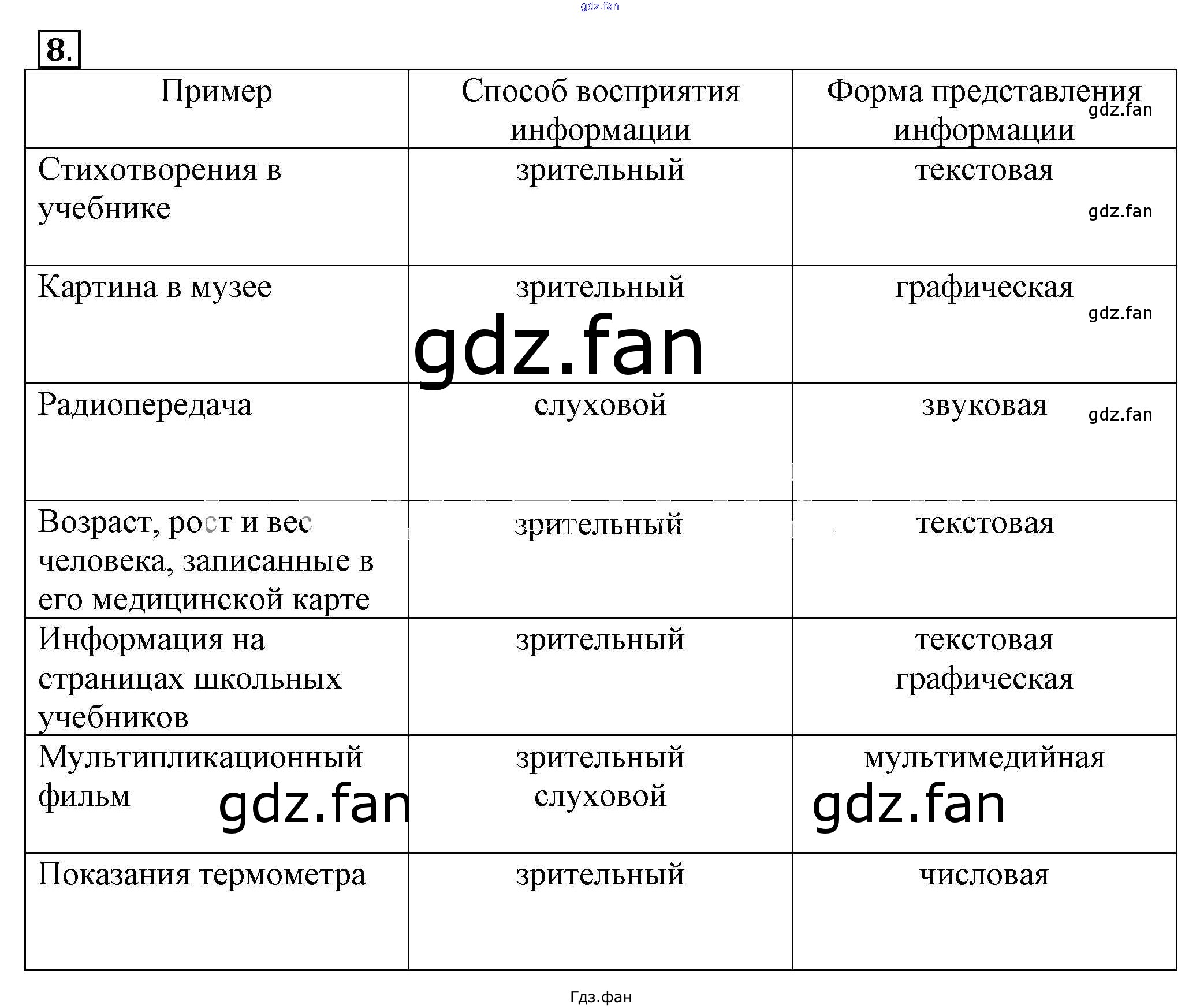 8.

| Пример | Способ восприятия информации | Форма представления информации |
|---|---|---|
| Стихотворения в учебнике | зрительный | текстовая |
| Картина в музее | зрительный | графическая |
| Радиопередача | слуховой | звуковая |
| Возраст, рост и вес человека, записанные в его медицинской карте | зрительный | текстовая |
| Информация на страницах школьных учебников | зрительный | текстовая графическая |
| Мультипликационный фильм | зрительный слуховой | мультимедийная |
| Показания термометра | зрительный | числовая |

Гдз.фан

gdz.fan